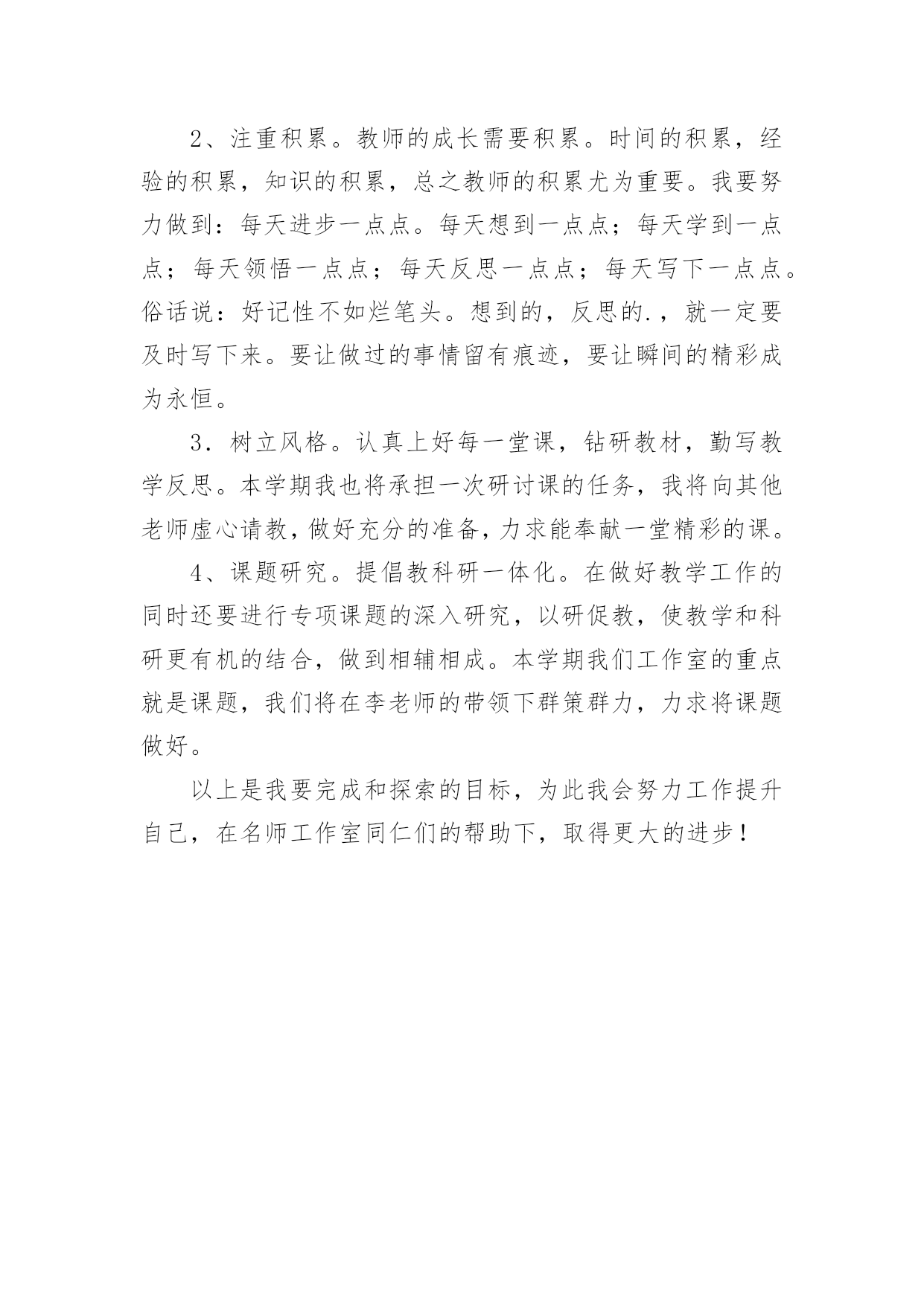 2、注重积累。教师的成长需要积累。时间的积累，经验的积累，知识的积累，总之教师的积累尤为重要。我要努力做到：每天进步一点点。每天想到一点点；每天学到一点点；每天领悟一点点；每天反思一点点；每天写下一点点。俗话说：好记性不如烂笔头。想到的，反思的.，就一定要及时写下来。要让做过的事情留有痕迹，要让瞬间的精彩成为永恒。

3．树立风格。认真上好每一堂课，钻研教材，勤写教学反思。本学期我也将承担一次研讨课的任务，我将向其他老师虚心请教，做好充分的准备，力求能奉献一堂精彩的课。

4、课题研究。提倡教科研一体化。在做好教学工作的同时还要进行专项课题的深入研究，以研促教，使教学和科研更有机的结合，做到相辅相成。本学期我们工作室的重点就是课题，我们将在李老师的带领下群策群力，力求将课题做好。

以上是我要完成和探索的目标，为此我会努力工作提升自己，在名师工作室同仁们的帮助下，取得更大的进步！